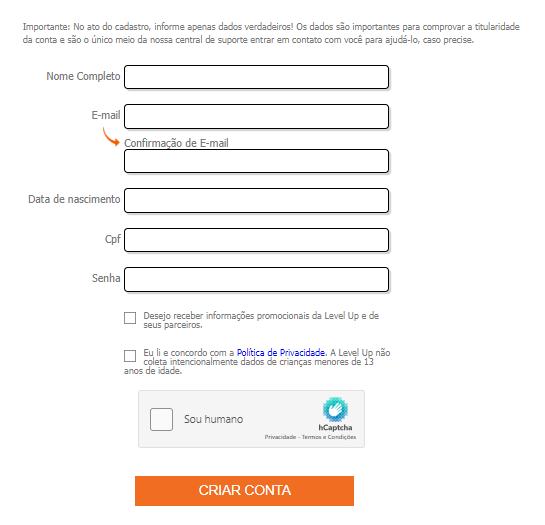 Importante: No ato do cadastro, informe apenas dados verdadeiros! Os dados são importantes para comprovar a titularidade da conta e são o único meio da nossa central de suporte entrar em contato com você para ajudá-lo, caso precise.

Nome Completo

E-mail

Confirmação de E-mail

Data de nascimento

Cpf

Senha

Desejo receber informações promocionais da Level Up e de seus parceiros.

Eu li e concordo com a Política de Privacidade. A Level Up não coleta intencionalmente dados de crianças menores de 13 anos de idade.

Sou humano

hCaptcha

Privacidade - Termos e Condições

CRIAR CONTA